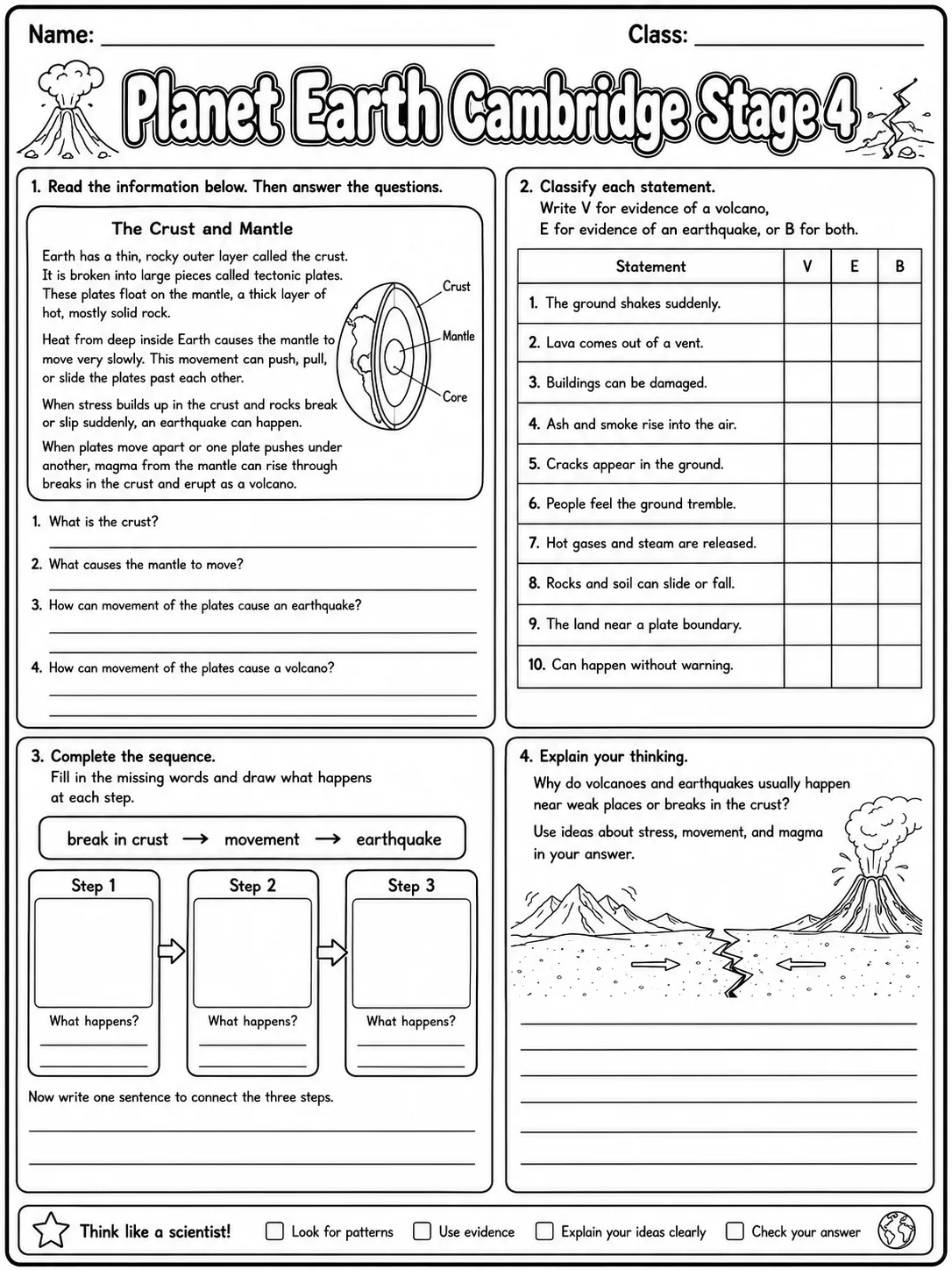 Name: ____ Class: ____

Planet Earth Cambridge Stage 4

1. Read the information below. Then answer the questions.

The Crust and Mantle

Earth has a thin, rocky outer layer called the crust. It is broken into large pieces called tectonic plates. These plates float on the mantle, a thick layer of hot, mostly solid rock.

Heat from deep inside Earth causes the mantle to move very slowly. This movement can push, pull, or slide the plates past each other.

When stress builds up in the crust and rocks break or slip suddenly, an earthquake can happen.

When plates move apart or one plate pushes under another, magma from the mantle can rise through breaks in the crust and erupt as a volcano.

Crust
Mantle
Core

1. What is the crust?
____

2. What causes the mantle to move?
____

3. How can movement of the plates cause an earthquake?
____
____

4. How can movement of the plates cause a volcano?
____
____

2. Classify each statement.
Write V for evidence of a volcano, E for evidence of an earthquake, or B for both.

| Statement | V | E | B |
|---|---|---|---|
| 1. The ground shakes suddenly. | | | |
| 2. Lava comes out of a vent. | | | |
| 3. Buildings can be damaged. | | | |
| 4. Ash and smoke rise into the air. | | | |
| 5. Cracks appear in the ground. | | | |
| 6. People feel the ground tremble. | | | |
| 7. Hot gases and steam are released. | | | |
| 8. Rocks and soil can slide or fall. | | | |
| 9. The land near a plate boundary. | | | |
| 10. Can happen without warning. | | | |

3. Complete the sequence.
Fill in the missing words and draw what happens at each step.

break in crust → movement → earthquake

Step 1
What happens?
____
____

Step 2
What happens?
____
____

Step 3
What happens?
____
____

Now write one sentence to connect the three steps.
____
____

4. Explain your thinking.
Why do volcanoes and earthquakes usually happen near weak places or breaks in the crust?

Use ideas about stress, movement, and magma in your answer.

____
____
____
____
____
____

Think like a scientist! ☐ Look for patterns ☐ Use evidence ☐ Explain your ideas clearly ☐ Check your answer